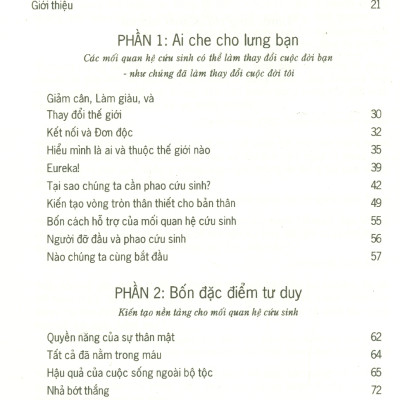 Giới thiệu 21

PHẦN 1: Ai che cho lưng bạn

Các mối quan hệ cứu sinh có thể làm thay đổi cuộc đời bạn - như chúng đã làm thay đổi cuộc đời tôi

Giảm cân, Làm giàu, và
Thay đổi thế giới 30
Kết nối và Đơn độc 32
Hiểu mình là ai và thuộc thế giới nào 35
Eureka! 39
Tại sao chúng ta cần phao cứu sinh? 42
Kiến tạo vòng tròn thân thiết cho bản thân 49
Bốn cách hỗ trợ của mối quan hệ cứu sinh 55
Người đỡ đầu và phao cứu sinh 56
Nào chúng ta cùng bắt đầu 57

PHẦN 2: Bốn đặc điểm tư duy

Kiến tạo nền tảng cho mối quan hệ cứu sinh

Quyền năng của sự thân mật 62
Tất cả đã nằm trong máu 64
Hậu quả của cuộc sống ngoài bộ tộc 65
Nhả bớt thắng 72